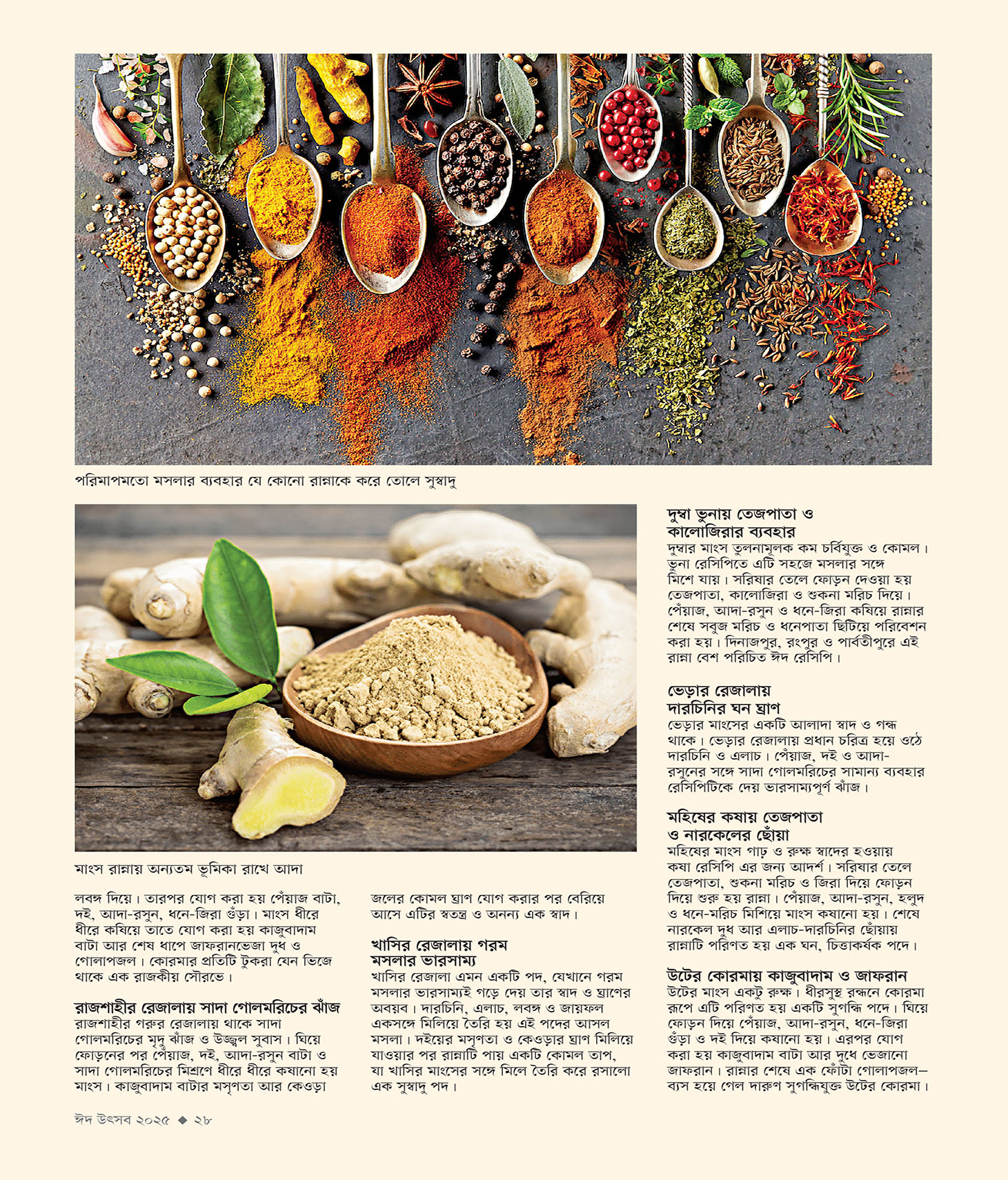 পরিমাপমতো মসলার ব্যবহার যে কোনো রান্নাকে করে তোলে সুস্বাদু

মাংস রান্নায় অন্যতম ভূমিকা রাখে আদা

লবঙ্গ দিয়ে। তারপর যোগ করা হয় পেঁয়াজ বাটা, দই, আদা-রসুন, ধনে-জিরা গুঁড়া। মাংস ধীরে ধীরে কষিয়ে তাতে যোগ করা হয় কাজুবাদাম বাটা আর শেষ ধাপে জাফরানভেজা দুধ ও গোলাপজল। কোরমার প্রতিটি টুকরা যেন ভিজে থাকে এক রাজকীয় সৌরভে।

রাজশাহীর রেজালায় সাদা গোলমরিচের ঝাঁজ
রাজশাহীর গরুর রেজালায় থাকে সাদা গোলমরিচের মৃদু ঝাঁজ ও উজ্জ্বল সুবাস। ঘিয়ে ফোড়নের পর পেঁয়াজ, দই, আদা-রসুন বাটা ও সাদা গোলমরিচের মিশ্রণে ধীরে ধীরে কষানো হয় মাংস। কাজুবাদাম বাটার মসৃণতা আর কেওড়া জলের কোমল ঘ্রাণ যোগ করার পর বেরিয়ে আসে এটির স্বতন্ত্র ও অনন্য এক স্বাদ।

খাসির রেজালায় গরম মসলার ভারসাম্য
খাসির রেজালা এমন একটি পদ, যেখানে গরম মসলার ভারসাম্যই গড়ে দেয় তার স্বাদ ও ঘ্রাণের অবয়ব। দারচিনি, এলাচ, লবঙ্গ ও জায়ফল একসঙ্গে মিলিয়ে তৈরি হয় এই পদের আসল মসলা। দইয়ের মসৃণতা ও কেওড়ার ঘ্রাণ মিলিয়ে যাওয়ার পর রান্নাটি পায় একটি কোমল তাপ, যা খাসির মাংসের সঙ্গে মিলে তৈরি করে রসালো এক সুস্বাদু পদ।

দুম্বা ভুনায় তেজপাতা ও কালোজিরার ব্যবহার
দুম্বার মাংস তুলনামূলক কম চর্বিযুক্ত ও কোমল। ভুনা রেসিপিতে এটি সহজে মসলার সঙ্গে মিশে যায়। সরিষার তেলে ফোড়ন দেওয়া হয় তেজপাতা, কালোজিরা ও শুকনা মরিচ দিয়ে। পেঁয়াজ, আদা-রসুন ও ধনে-জিরা কষিয়ে রান্নার শেষে সবুজ মরিচ ও ধনেপাতা ছিটিয়ে পরিবেশন করা হয়। দিনাজপুর, রংপুর ও পার্বতীপুরে এই রান্না বেশ পরিচিত ঈদ রেসিপি।

ভেড়ার রেজালায় দারচিনির ঘন ঘ্রাণ
ভেড়ার মাংসের একটি আলাদা স্বাদ ও গন্ধ থাকে। ভেড়ার রেজালায় প্রধান চরিত্র হয়ে ওঠে দারচিনি ও এলাচ। পেঁয়াজ, দই ও আদা-রসুনের সঙ্গে সাদা গোলমরিচের সামান্য ব্যবহার রেসিপিটিকে দেয় ভারসাম্যপূর্ণ ঝাঁজ।

মহিষের কষায় তেজপাতা ও নারকেলের ছোঁয়া
মহিষের মাংস গাঢ় ও রুক্ষ স্বাদের হওয়ায় কষা রেসিপি এর জন্য আদর্শ। সরিষার তেলে তেজপাতা, শুকনা মরিচ ও জিরা দিয়ে ফোড়ন দিয়ে শুরু হয় রান্না। পেঁয়াজ, আদা-রসুন, হলুদ ও ধনে-মরিচ মিশিয়ে মাংস কষানো হয়। শেষে নারকেল দুধ আর এলাচ-দারচিনির ছোঁয়ায় রান্নাটি পরিণত হয় এক ঘন, চিত্তাকর্ষক পদে।

উটের কোরমায় কাজুবাদাম ও জাফরান
উটের মাংস একটু রুক্ষ। ধীরসুস্থ রন্ধনে কোরমা রূপে এটি পরিণত হয় একটি সুগন্ধি পদে। ঘিয়ে ফোড়ন দিয়ে পেঁয়াজ, আদা-রসুন, ধনে-জিরা গুঁড়া ও দই দিয়ে কষানো হয়। এরপর যোগ করা হয় কাজুবাদাম বাটা আর দুধে ভেজানো জাফরান। রান্নার শেষে এক ফোঁটা গোলাপজল— ব্যস হয়ে গেল দারুণ সুগন্ধিযুক্ত উটের কোরমা।

ঈদ উৎসব ২০২৫ ◆ ২৮